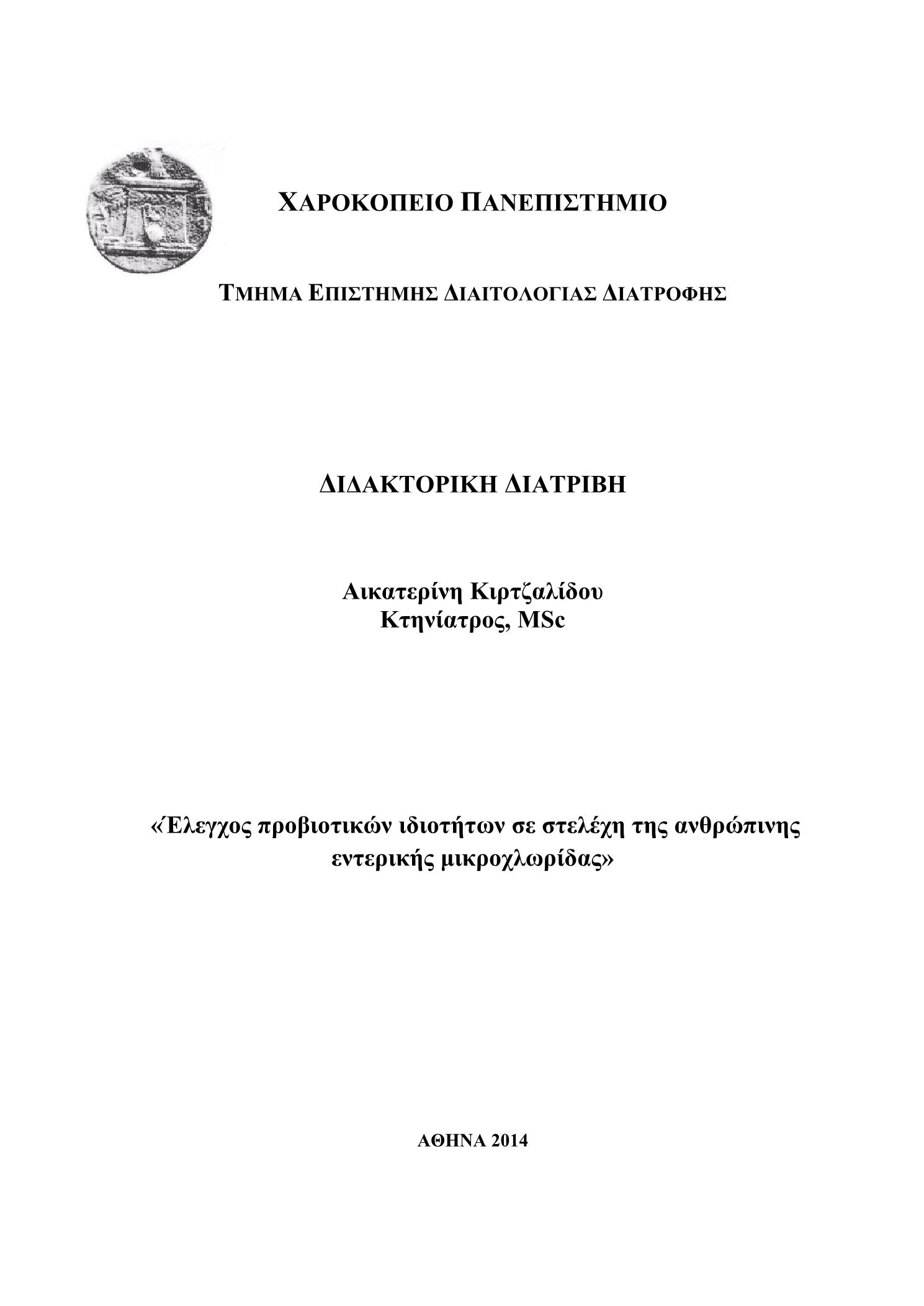 ΧΑΡΟΚΟΠΕΙΟ ΠΑΝΕΠΙΣΤΗΜΙΟ

ΤΜΗΜΑ ΕΠΙΣΤΗΜΗΣ ΔΙΑΙΤΟΛΟΓΙΑΣ ΔΙΑΤΡΟΦΗΣ

ΔΙΔΑΚΤΟΡΙΚΗ ΔΙΑΤΡΙΒΗ

Αικατερίνη Κιρτζαλίδου
Κτηνίατρος, MSc

«Έλεγχος προβιοτικών ιδιοτήτων σε στελέχη της ανθρώπινης εντερικής μικροχλωρίδας»

ΑΘΗΝΑ 2014